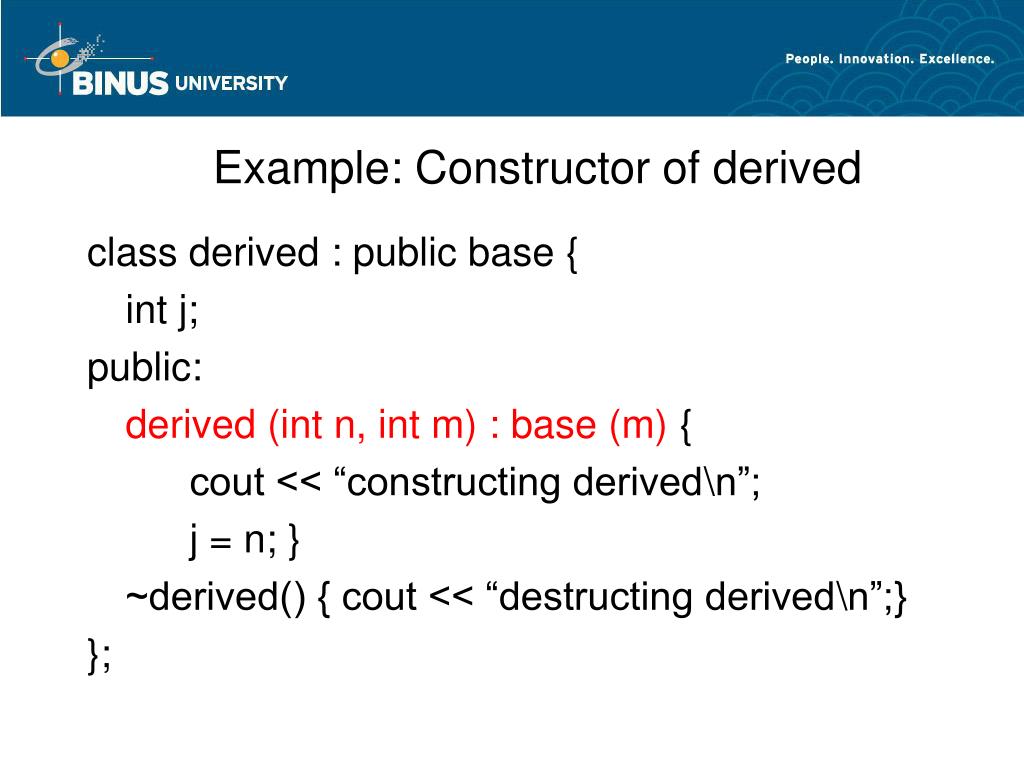 BINUS UNIVERSITY

People. Innovation. Excellence.

Example: Constructor of derived

class derived : public base {
int j;
public:
derived (int n, int m) : base (m) {
cout << “constructing derived\n”;
j = n; }
~derived() { cout << “destructing derived\n”;}
};